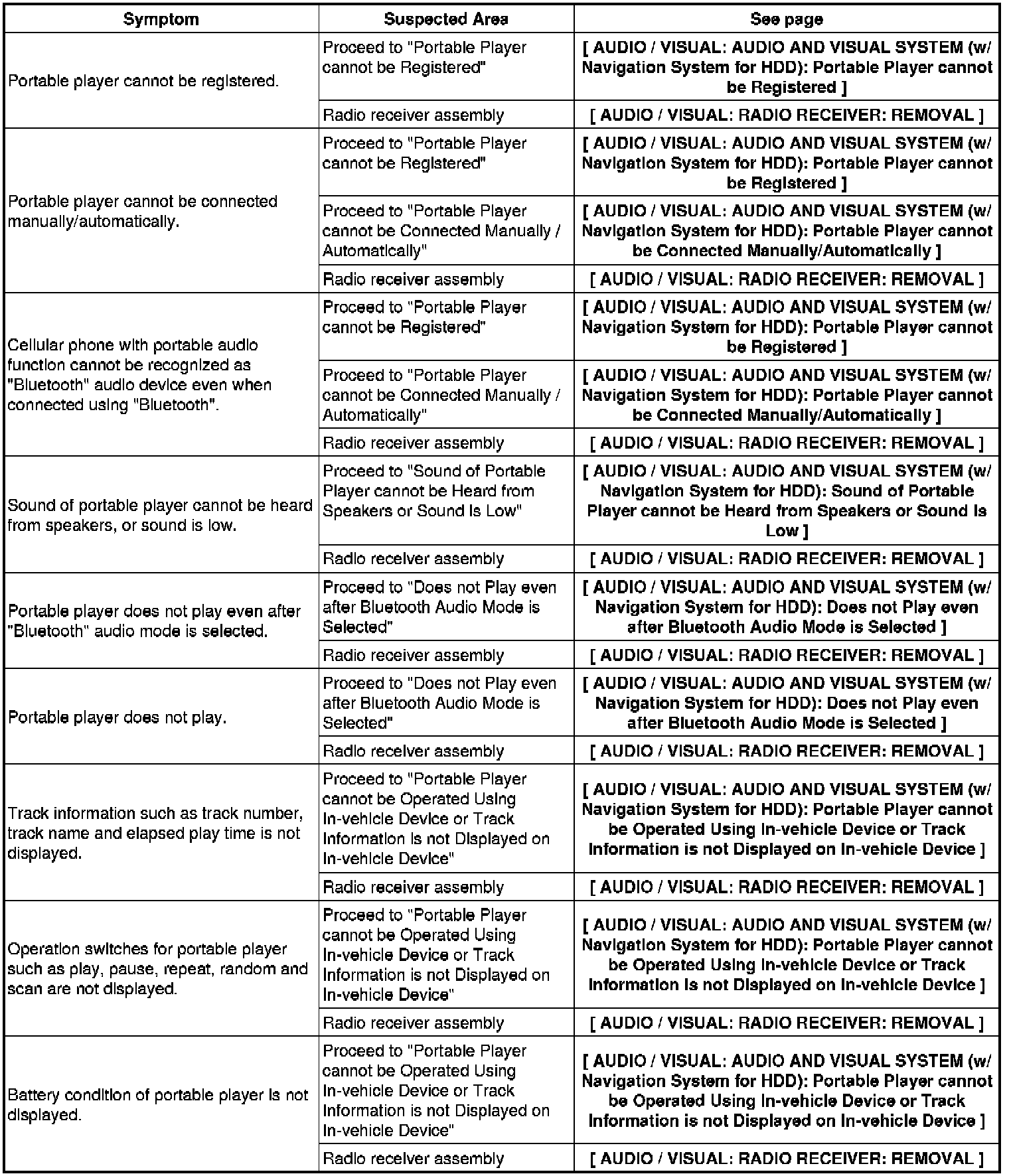 | Symptom | Suspected Area | See page |
|---|---|---|
| Portable player cannot be registered. | Proceed to "Portable Player cannot be Registered" | [ AUDIO / VISUAL: AUDIO AND VISUAL SYSTEM (w/ Navigation System for HDD): Portable Player cannot be Registered ] |
| | Radio receiver assembly | [ AUDIO / VISUAL: RADIO RECEIVER: REMOVAL ] |
| Portable player cannot be connected manually/automatically. | Proceed to "Portable Player cannot be Registered" | [ AUDIO / VISUAL: AUDIO AND VISUAL SYSTEM (w/ Navigation System for HDD): Portable Player cannot be Registered ] |
| | Proceed to "Portable Player cannot be Connected Manually / Automatically" | [ AUDIO / VISUAL: AUDIO AND VISUAL SYSTEM (w/ Navigation System for HDD): Portable Player cannot be Connected Manually/Automatically ] |
| | Radio receiver assembly | [ AUDIO / VISUAL: RADIO RECEIVER: REMOVAL ] |
| Cellular phone with portable audio function cannot be recognized as "Bluetooth" audio device even when connected using "Bluetooth". | Proceed to "Portable Player cannot be Registered" | [ AUDIO / VISUAL: AUDIO AND VISUAL SYSTEM (w/ Navigation System for HDD): Portable Player cannot be Registered ] |
| | Proceed to "Portable Player cannot be Connected Manually / Automatically" | [ AUDIO / VISUAL: AUDIO AND VISUAL SYSTEM (w/ Navigation System for HDD): Portable Player cannot be Connected Manually/Automatically ] |
| | Radio receiver assembly | [ AUDIO / VISUAL: RADIO RECEIVER: REMOVAL ] |
| Sound of portable player cannot be heard from speakers, or sound is low. | Proceed to "Sound of Portable Player cannot be Heard from Speakers or Sound is Low" | [ AUDIO / VISUAL: AUDIO AND VISUAL SYSTEM (w/ Navigation System for HDD): Sound of Portable Player cannot be Heard from Speakers or Sound is Low ] |
| | Radio receiver assembly | [ AUDIO / VISUAL: RADIO RECEIVER: REMOVAL ] |
| Portable player does not play even after "Bluetooth" audio mode is selected. | Proceed to "Does not Play even after Bluetooth Audio Mode is Selected" | [ AUDIO / VISUAL: AUDIO AND VISUAL SYSTEM (w/ Navigation System for HDD): Does not Play even after Bluetooth Audio Mode is Selected ] |
| | Radio receiver assembly | [ AUDIO / VISUAL: RADIO RECEIVER: REMOVAL ] |
| Portable player does not play. | Proceed to "Does not Play even after Bluetooth Audio Mode is Selected" | [ AUDIO / VISUAL: AUDIO AND VISUAL SYSTEM (w/ Navigation System for HDD): Does not Play even after Bluetooth Audio Mode is Selected ] |
| | Radio receiver assembly | [ AUDIO / VISUAL: RADIO RECEIVER: REMOVAL ] |
| Track information such as track number, track name and elapsed play time is not displayed. | Proceed to "Portable Player cannot be Operated Using In-vehicle Device or Track Information is not Displayed on In-vehicle Device" | [ AUDIO / VISUAL: AUDIO AND VISUAL SYSTEM (w/ Navigation System for HDD): Portable Player cannot be Operated Using In-vehicle Device or Track Information is not Displayed on In-vehicle Device ] |
| | Radio receiver assembly | [ AUDIO / VISUAL: RADIO RECEIVER: REMOVAL ] |
| Operation switches for portable player such as play, pause, repeat, random and scan are not displayed. | Proceed to "Portable Player cannot be Operated Using In-vehicle Device or Track Information is not Displayed on In-vehicle Device" | [ AUDIO / VISUAL: AUDIO AND VISUAL SYSTEM (w/ Navigation System for HDD): Portable Player cannot be Operated Using In-vehicle Device or Track Information is not Displayed on In-vehicle Device ] |
| | Radio receiver assembly | [ AUDIO / VISUAL: RADIO RECEIVER: REMOVAL ] |
| Battery condition of portable player is not displayed. | Proceed to "Portable Player cannot be Operated Using In-vehicle Device or Track Information is not Displayed on In-vehicle Device" | [ AUDIO / VISUAL: AUDIO AND VISUAL SYSTEM (w/ Navigation System for HDD): Portable Player cannot be Operated Using In-vehicle Device or Track Information is not Displayed on In-vehicle Device ] |
| | Radio receiver assembly | [ AUDIO / VISUAL: RADIO RECEIVER: REMOVAL ] |